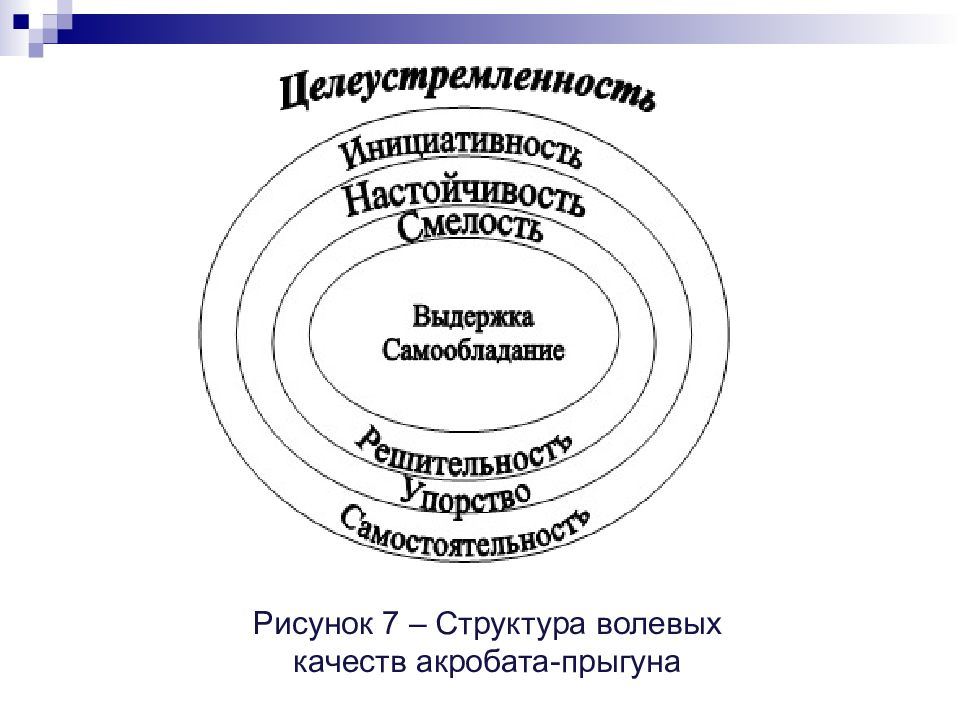 Целеустремленность
Инициативность
Настойчивость
Смелость
Выдержка
Самообладание
Решительность
Упорство
Самостоятельность

Рисунок 7 – Структура волевых качеств акробата-прыгуна